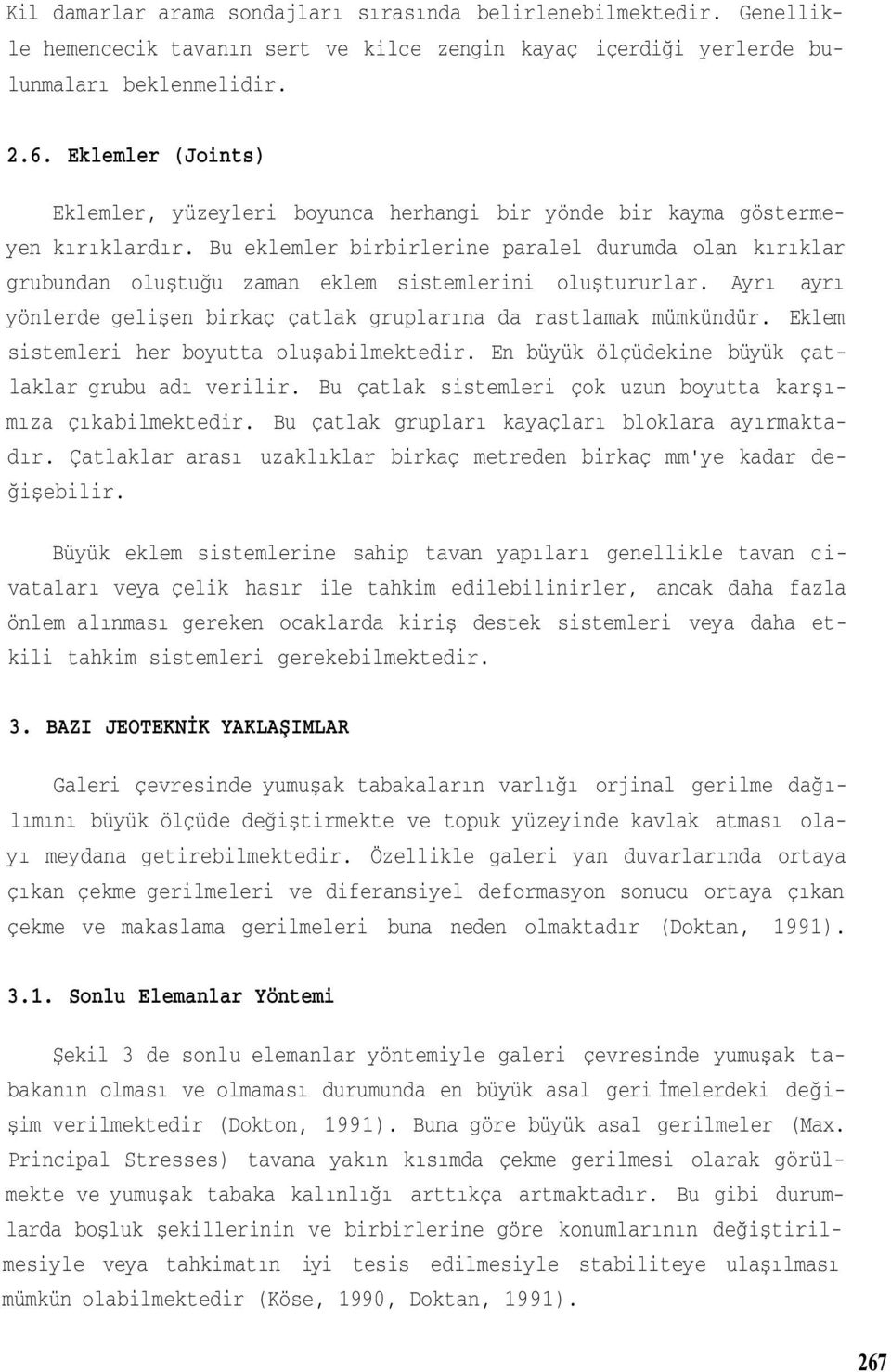 Kil damarlar arama sondajları sırasında belirlenebilmektedir. Genellikle hemencecik tavanın sert ve kilce zengin kayaç içerdiği yerlerde bulunmaları beklenmelidir.

2.6. Eklemler (Joints)

Eklemler, yüzeyleri boyunca herhangi bir yönde bir kayma göstermeyen kırıklardır. Bu eklemler birbirlerine paralel durumda olan kırıklar grubundan oluştuğu zaman eklem sistemlerini oluştururlar. Ayrı ayrı yönlerde gelişen birkaç çatlak gruplarına da rastlamak mümkündür. Eklem sistemleri her boyutta oluşabilmektedir. En büyük ölçüdekine büyük çatlaklar grubu adı verilir. Bu çatlak sistemleri çok uzun boyutta karşımıza çıkabilmektedir. Bu çatlak grupları kayaçları bloklara ayırmaktadır. Çatlaklar arası uzaklıklar birkaç metreden birkaç mm'ye kadar değişebilir.

Büyük eklem sistemlerine sahip tavan yapıları genellikle tavan civataları veya çelik hasır ile tahkim edilebilinirler, ancak daha fazla önlem alınması gereken ocaklarda kiriş destek sistemleri veya daha etkili tahkim sistemleri gerekebilmektedir.

3. BAZI JEOTEKNİK YAKLAŞIMLAR

Galeri çevresinde yumuşak tabakaların varlığı orjinal gerilme dağılımını büyük ölçüde değiştirmekte ve topuk yüzeyinde kavlak atması olayı meydana getirebilmektedir. Özellikle galeri yan duvarlarında ortaya çıkan çekme gerilmeleri ve diferansiyel deformasyon sonucu ortaya çıkan çekme ve makaslama gerilmeleri buna neden olmaktadır (Doktan, 1991).

3.1. Sonlu Elemanlar Yöntemi

Şekil 3 de sonlu elemanlar yöntemiyle galeri çevresinde yumuşak tabakanın olması ve olmaması durumunda en büyük asal geri İmelerdeki değişim verilmektedir (Dokton, 1991). Buna göre büyük asal gerilmeler (Max. Principal Stresses) tavana yakın kısımda çekme gerilmesi olarak görülmekte ve yumuşak tabaka kalınlığı arttıkça artmaktadır. Bu gibi durumlarda boşluk şekillerinin ve birbirlerine göre konumlarının değiştirilmesiyle veya tahkimatın iyi tesis edilmesiyle stabiliteye ulaşılması mümkün olabilmektedir (Köse, 1990, Doktan, 1991).

267